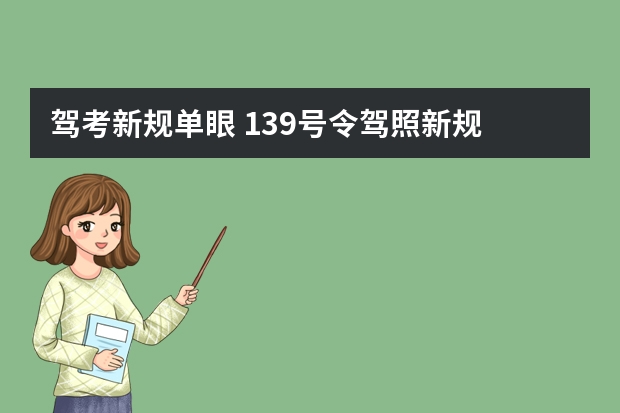 驾考新规单眼 139号令驾照新规